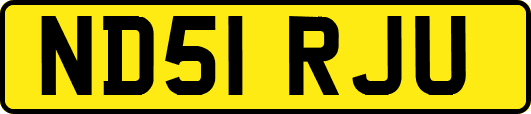 ND51 RJU